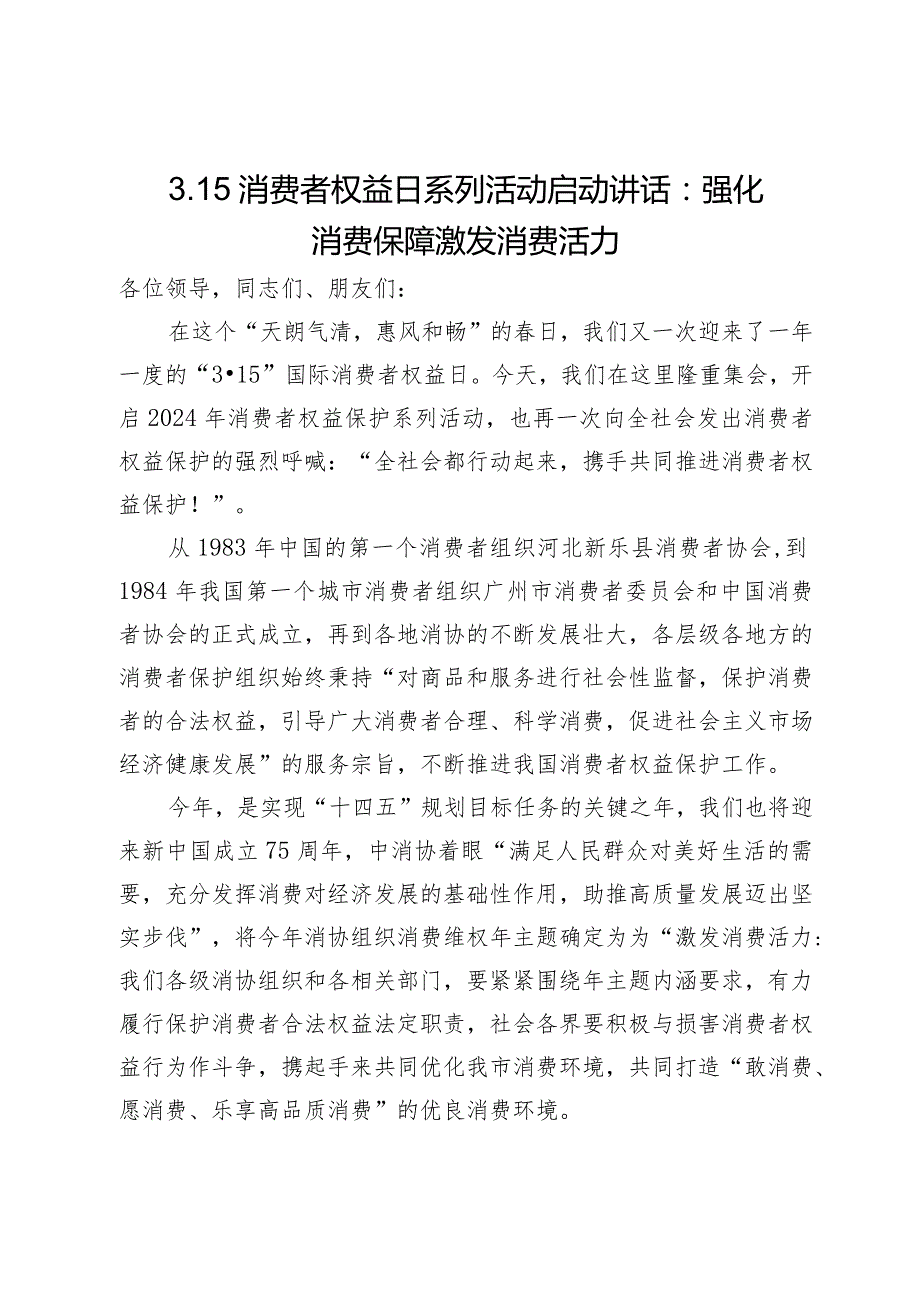 3.15消费者权益日系列活动启动讲话：强化消费保障激发消费活力

各位领导，同志们、朋友们：

在这个“天朗气清，惠风和畅”的春日，我们又一次迎来了一年一度的“3•15”国际消费者权益日。今天，我们在这里隆重集会，开启2024年消费者权益保护系列活动，也再一次向全社会发出消费者权益保护的强烈呼喊：“全社会都行动起来，携手共同推进消费者权益保护！”。

从1983年中国的第一个消费者组织河北新乐县消费者协会，到1984年我国第一个城市消费者组织广州市消费者委员会和中国消费者协会的正式成立，再到各地消协的不断发展壮大，各层级各地方的消费者保护组织始终秉持“对商品和服务进行社会性监督，保护消费者的合法权益，引导广大消费者合理、科学消费，促进社会主义市场经济健康发展”的服务宗旨，不断推进我国消费者权益保护工作。

今年，是实现“十四五”规划目标任务的关键之年，我们也将迎来新中国成立75周年，中消协着眼“满足人民群众对美好生活的需要，充分发挥消费对经济发展的基础性作用，助推高质量发展迈出坚实步伐”，将今年消协组织消费维权年主题确定为为“激发消费活力：我们各级消协组织和各相关部门，要紧紧围绕年主题内涵要求，有力履行保护消费者合法权益法定职责，社会各界要积极与损害消费者权益行为作斗争，携起手来共同优化我市消费环境，共同打造“敢消费、愿消费、乐享高品质消费”的优良消费环境。